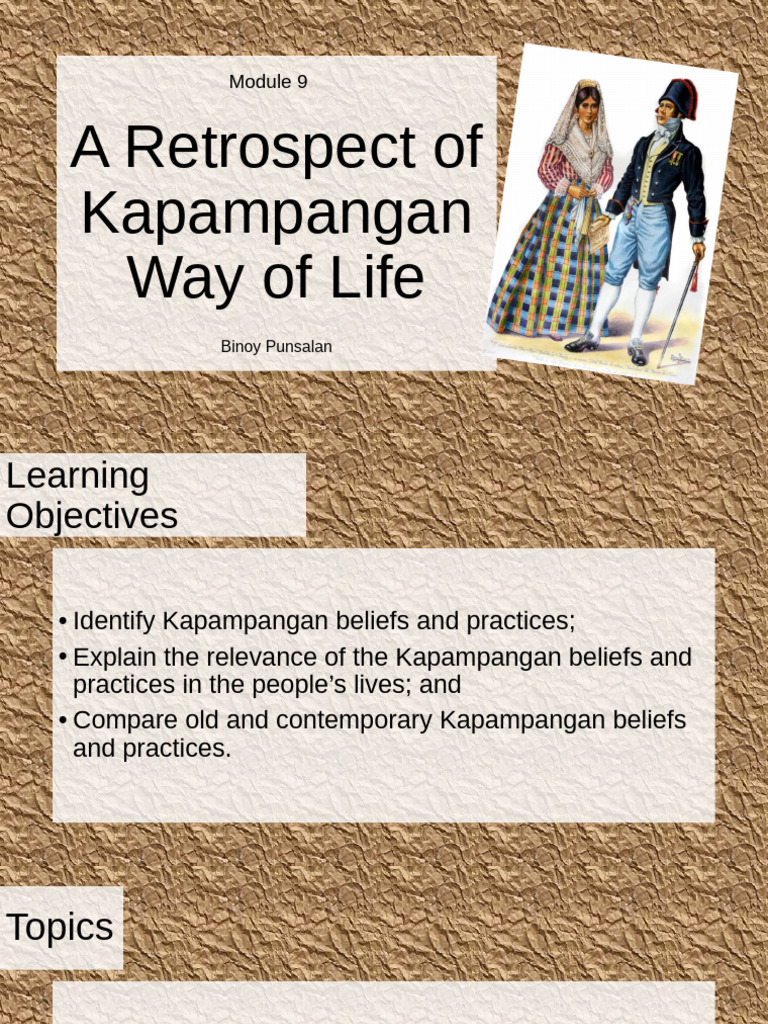 Module 9

A Retrospect of Kapampangan Way of Life

Binoy Punsalan

Learning Objectives

• Identify Kapampangan beliefs and practices;
• Explain the relevance of the Kapampangan beliefs and practices in the people's lives; and
• Compare old and contemporary Kapampangan beliefs and practices.

Topics